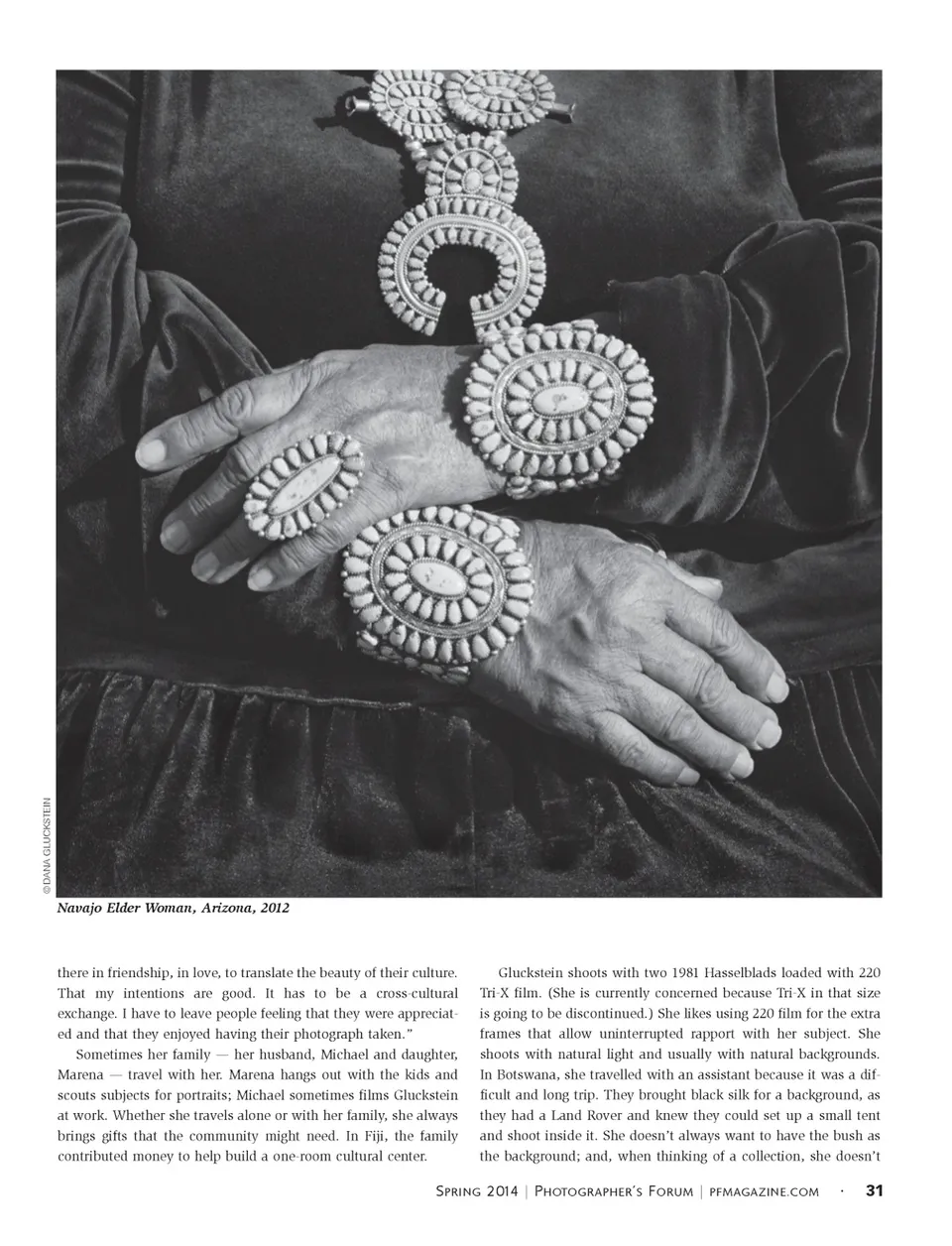 ©DANA GLUCKSTEIN

Navajo Elder Woman, Arizona, 2012

there in friendship, in love, to translate the beauty of their culture. That my intentions are good. It has to be a cross-cultural exchange. I have to leave people feeling that they were appreciated and that they enjoyed having their photograph taken."

Sometimes her family — her husband, Michael and daughter, Marena — travel with her. Marena hangs out with the kids and scouts subjects for portraits; Michael sometimes films Gluckstein at work. Whether she travels alone or with her family, she always brings gifts that the community might need. In Fiji, the family contributed money to help build a one-room cultural center.

Gluckstein shoots with two 1981 Hasselblads loaded with 220 Tri-X film. (She is currently concerned because Tri-X in that size is going to be discontinued.) She likes using 220 film for the extra frames that allow uninterrupted rapport with her subject. She shoots with natural light and usually with natural backgrounds. In Botswana, she travelled with an assistant because it was a difficult and long trip. They brought black silk for a background, as they had a Land Rover and knew they could set up a small tent and shoot inside it. She doesn't always want to have the bush as the background; and, when thinking of a collection, she doesn't

Spring 2014 | Photographer's Forum | pfmagazine.com · 31